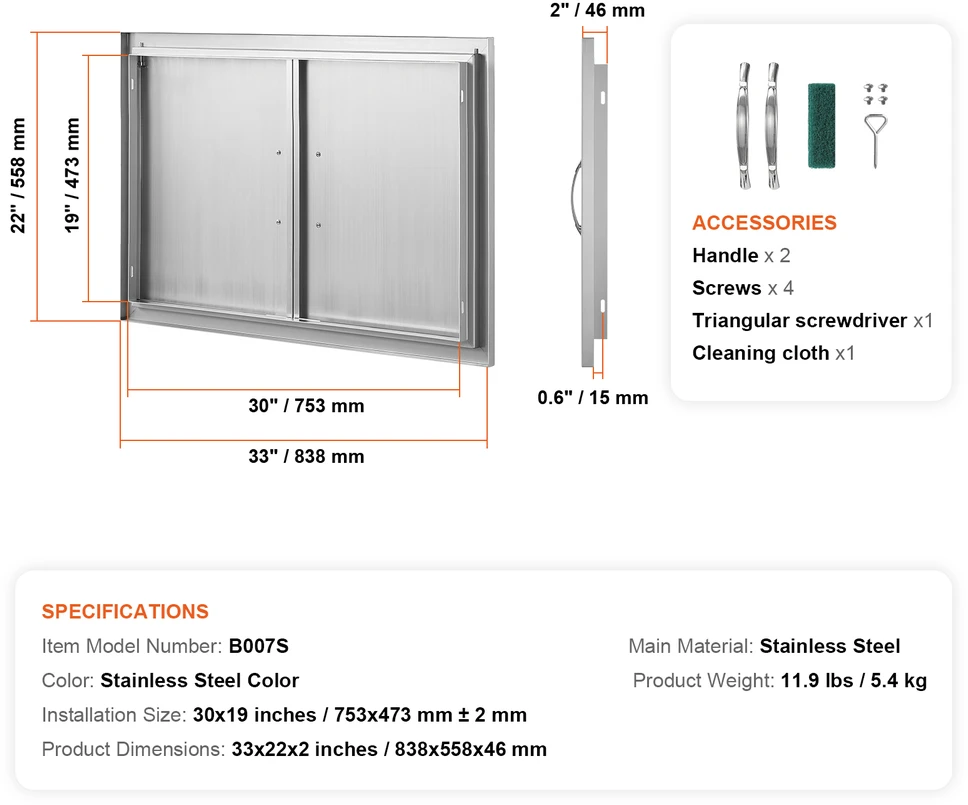 22" / 558 mm

19" / 473 mm

30" / 753 mm

33" / 838 mm

2" / 46 mm

0.6" / 15 mm

ACCESSORIES
Handle x 2
Screws x 4
Triangular screwdriver x1
Cleaning cloth x1

SPECIFICATIONS
Item Model Number: B007S
Color: Stainless Steel Color
Installation Size: 30x19 inches / 753x473 mm ± 2 mm
Product Dimensions: 33x22x2 inches / 838x558x46 mm

Main Material: Stainless Steel
Product Weight: 11.9 lbs / 5.4 kg